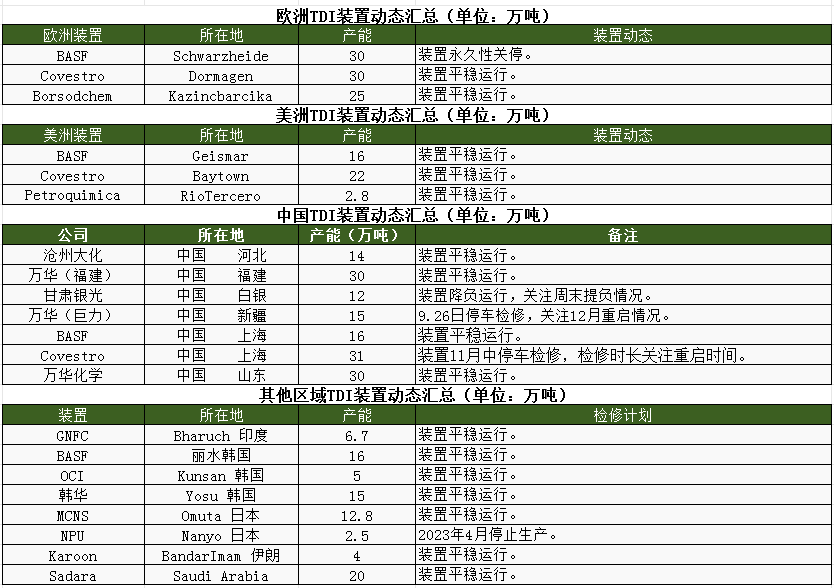 欧洲TDI装置动态汇总（单位：万吨）

| 欧洲装置 | 所在地 | 产能 | 装置动态 |
|---|---|---|---|
| BASF | Schwarzheide | 30 | 装置永久性关停。 |
| Covestro | Dormagen | 30 | 装置平稳运行。 |
| Borsodchem | Kazincbarcika | 25 | 装置平稳运行。 |

美洲TDI装置动态汇总（单位：万吨）

| 美洲装置 | 所在地 | 产能 | 装置动态 |
|---|---|---|---|
| BASF | Geismar | 16 | 装置平稳运行。 |
| Covestro | Baytown | 22 | 装置平稳运行。 |
| Petroquimica | RioTercero | 2.8 | 装置平稳运行。 |

中国TDI装置动态汇总（单位：万吨）

| 公司 | 所在地 | 产能（万吨） | 备注 |
|---|---|---|---|
| 沧州大化 | 中国 河北 | 14 | 装置平稳运行。 |
| 万华（福建） | 中国 福建 | 30 | 装置平稳运行。 |
| 甘肃银光 | 中国 白银 | 12 | 装置降负运行，关注周末提负情况。 |
| 万华（巨力） | 中国 新疆 | 15 | 9.26日停车检修，关注12月重启情况。 |
| BASF | 中国 上海 | 16 | 装置平稳运行。 |
| Covestro | 中国 上海 | 31 | 装置11月中停车检修，检修时长关注重启时间。 |
| 万华化学 | 中国 山东 | 30 | 装置平稳运行。 |

其他区域TDI装置动态汇总（单位：万吨）

| 装置 | 所在地 | 产能 | 检修计划 |
|---|---|---|---|
| GNFC | Bharuch 印度 | 6.7 | 装置平稳运行。 |
| BASF | 丽水韩国 | 16 | 装置平稳运行。 |
| OCI | Kunsan 韩国 | 5 | 装置平稳运行。 |
| 韩华 | Yosu 韩国 | 15 | 装置平稳运行。 |
| MCNS | Omuta 日本 | 12.8 | 装置平稳运行。 |
| NPU | Nanyo 日本 | 2.5 | 2023年4月停止生产。 |
| Karoon | BandarImam 伊朗 | 4 | 装置平稳运行。 |
| Sadara | Saudi Arabia | 20 | 装置平稳运行。 |